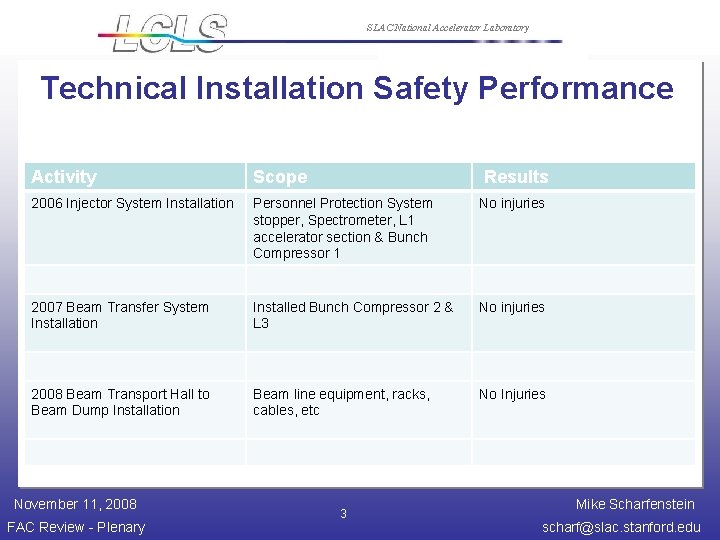 LCLS

SLAC National Accelerator Laboratory

Technical Installation Safety Performance

| Activity | Scope | Results |
|---|---|---|
| 2006 Injector System Installation | Personnel Protection System stopper, Spectrometer, L1 accelerator section & Bunch Compressor 1 | No injuries |
| | | |
| 2007 Beam Transfer System Installation | Installed Bunch Compressor 2 & L3 | No injuries |
| | | |
| 2008 Beam Transport Hall to Beam Dump Installation | Beam line equipment, racks, cables, etc | No Injuries |
| | | |

November 11, 2008
FAC Review - Plenary

3

Mike Scharfenstein
scharf@slac.stanford.edu